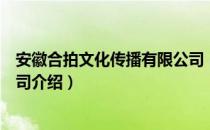 安徽合拍文化传播有限公司
司介绍）